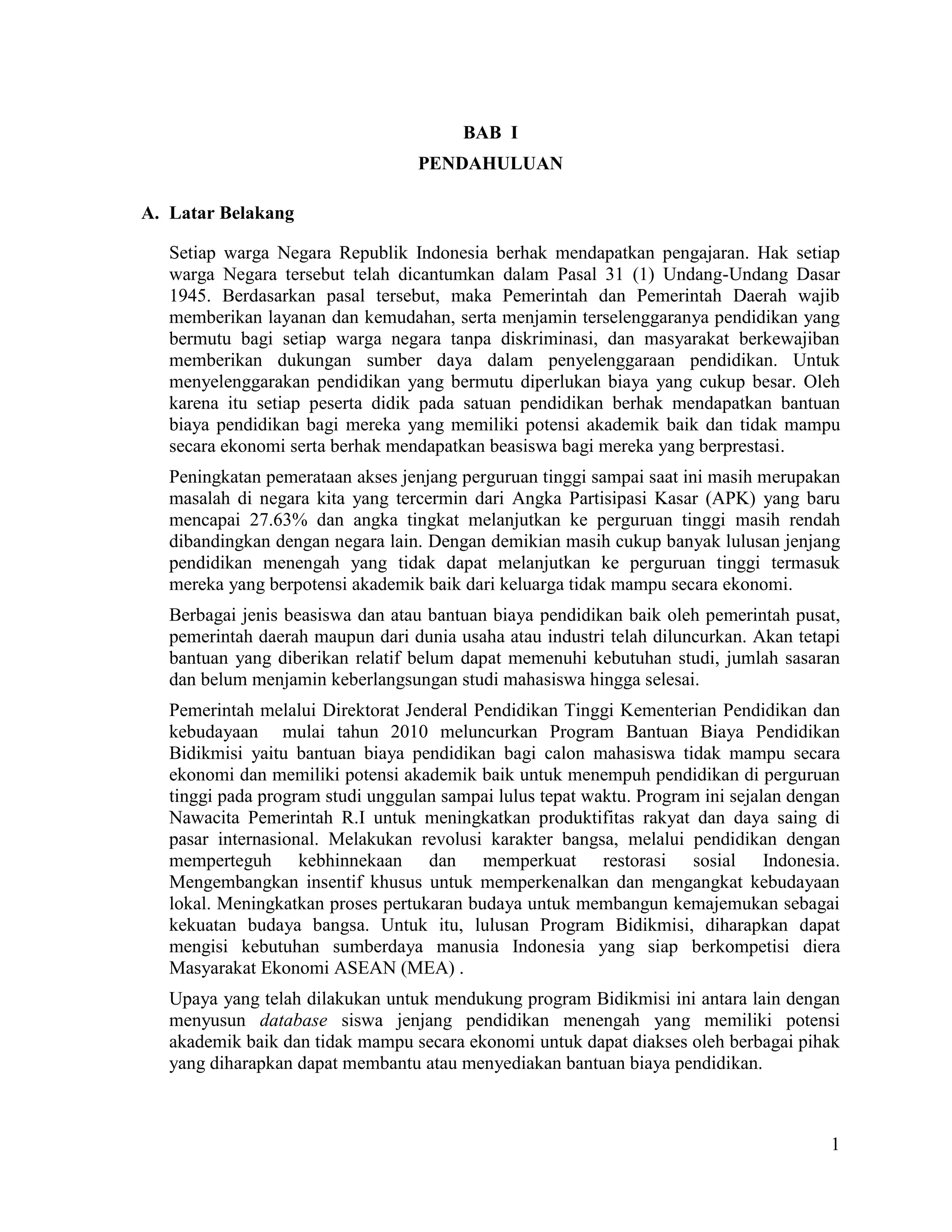 BAB I
PENDAHULUAN

A. Latar Belakang

Setiap warga Negara Republik Indonesia berhak mendapatkan pengajaran. Hak setiap warga Negara tersebut telah dicantumkan dalam Pasal 31 (1) Undang-Undang Dasar 1945. Berdasarkan pasal tersebut, maka Pemerintah dan Pemerintah Daerah wajib memberikan layanan dan kemudahan, serta menjamin terselenggaranya pendidikan yang bermutu bagi setiap warga negara tanpa diskriminasi, dan masyarakat berkewajiban memberikan dukungan sumber daya dalam penyelenggaraan pendidikan. Untuk menyelenggarakan pendidikan yang bermutu diperlukan biaya yang cukup besar. Oleh karena itu setiap peserta didik pada satuan pendidikan berhak mendapatkan bantuan biaya pendidikan bagi mereka yang memiliki potensi akademik baik dan tidak mampu secara ekonomi serta berhak mendapatkan beasiswa bagi mereka yang berprestasi.

Peningkatan pemerataan akses jenjang perguruan tinggi sampai saat ini masih merupakan masalah di negara kita yang tercermin dari Angka Partisipasi Kasar (APK) yang baru mencapai 27.63% dan angka tingkat melanjutkan ke perguruan tinggi masih rendah dibandingkan dengan negara lain. Dengan demikian masih cukup banyak lulusan jenjang pendidikan menengah yang tidak dapat melanjutkan ke perguruan tinggi termasuk mereka yang berpotensi akademik baik dari keluarga tidak mampu secara ekonomi.

Berbagai jenis beasiswa dan atau bantuan biaya pendidikan baik oleh pemerintah pusat, pemerintah daerah maupun dari dunia usaha atau industri telah diluncurkan. Akan tetapi bantuan yang diberikan relatif belum dapat memenuhi kebutuhan studi, jumlah sasaran dan belum menjamin keberlangsungan studi mahasiswa hingga selesai.

Pemerintah melalui Direktorat Jenderal Pendidikan Tinggi Kementerian Pendidikan dan kebudayaan mulai tahun 2010 meluncurkan Program Bantuan Biaya Pendidikan Bidikmisi yaitu bantuan biaya pendidikan bagi calon mahasiswa tidak mampu secara ekonomi dan memiliki potensi akademik baik untuk menempuh pendidikan di perguruan tinggi pada program studi unggulan sampai lulus tepat waktu. Program ini sejalan dengan Nawacita Pemerintah R.I untuk meningkatkan produktifitas rakyat dan daya saing di pasar internasional. Melakukan revolusi karakter bangsa, melalui pendidikan dengan memperteguh kebhinnekaan dan memperkuat restorasi sosial Indonesia. Mengembangkan insentif khusus untuk memperkenalkan dan mengangkat kebudayaan lokal. Meningkatkan proses pertukaran budaya untuk membangun kemajemukan sebagai kekuatan budaya bangsa. Untuk itu, lulusan Program Bidikmisi, diharapkan dapat mengisi kebutuhan sumberdaya manusia Indonesia yang siap berkompetisi diera Masyarakat Ekonomi ASEAN (MEA) .

Upaya yang telah dilakukan untuk mendukung program Bidikmisi ini antara lain dengan menyusun database siswa jenjang pendidikan menengah yang memiliki potensi akademik baik dan tidak mampu secara ekonomi untuk dapat diakses oleh berbagai pihak yang diharapkan dapat membantu atau menyediakan bantuan biaya pendidikan.

1